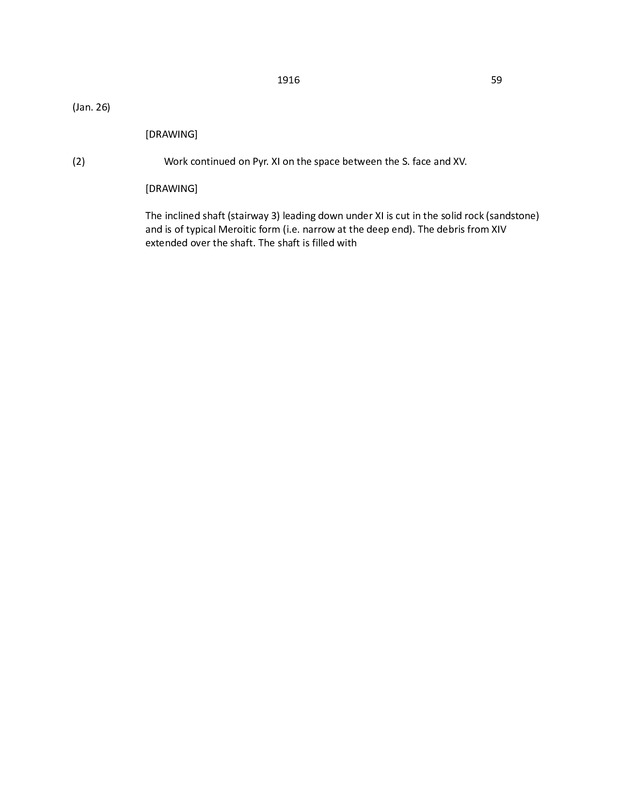 1916 59

(Jan. 26)

[DRAWING]

(2) Work continued on Pyr. XI on the space between the S. face and XV.

[DRAWING]

The inclined shaft (stairway 3) leading down under XI is cut in the solid rock (sandstone) and is of typical Meroitic form (i.e. narrow at the deep end). The debris from XIV extended over the shaft. The shaft is filled with